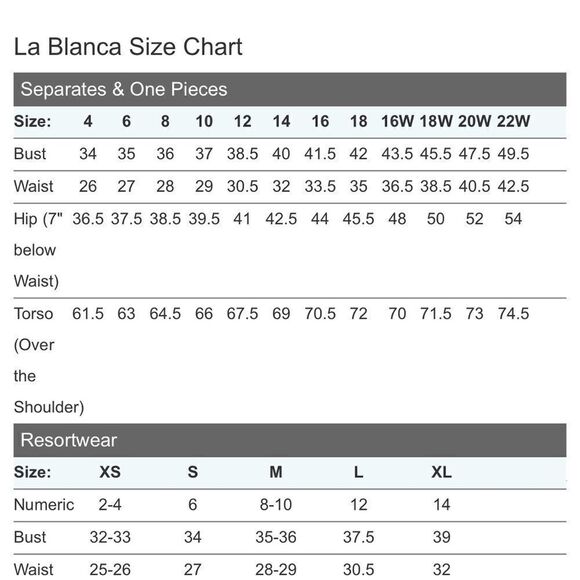 La Blanca Size Chart

Separates & One Pieces

| Size: | 4 | 6 | 8 | 10 | 12 | 14 | 16 | 18 | 16W | 18W | 20W | 22W |
|---|---|---|---|---|---|---|---|---|---|---|---|---|
| Bust | 34 | 35 | 36 | 37 | 38.5 | 40 | 41.5 | 42 | 43.5 | 45.5 | 47.5 | 49.5 |
| Waist | 26 | 27 | 28 | 29 | 30.5 | 32 | 33.5 | 35 | 36.5 | 38.5 | 40.5 | 42.5 |
| Hip (7" below Waist) | 36.5 | 37.5 | 38.5 | 39.5 | 41 | 42.5 | 44 | 45.5 | 48 | 50 | 52 | 54 |
| Torso (Over the Shoulder) | 61.5 | 63 | 64.5 | 66 | 67.5 | 69 | 70.5 | 72 | 70 | 71.5 | 73 | 74.5 |

Resortwear

| Size: | XS | S | M | L | XL |
|---|---|---|---|---|---|
| Numeric | 2-4 | 6 | 8-10 | 12 | 14 |
| Bust | 32-33 | 34 | 35-36 | 37.5 | 39 |
| Waist | 25-26 | 27 | 28-29 | 30.5 | 32 |